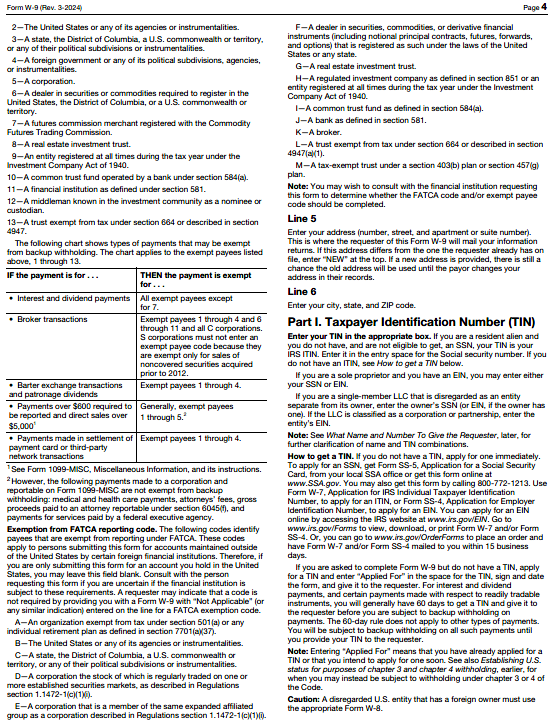 Form W-9 (Rev. 3-2024)

Page 4

2—The United States or any of its agencies or instrumentalities.

3—A state, the District of Columbia, a U.S. commonwealth or territory, or any of their political subdivisions or instrumentalities.

4—A foreign government or any of its political subdivisions, agencies, or instrumentalities.

5—A corporation.

6—A dealer in securities or commodities required to register in the United States, the District of Columbia, or a U.S. commonwealth or territory.

7—A futures commission merchant registered with the Commodity Futures Trading Commission.

8—A real estate investment trust.

9—An entity registered at all times during the tax year under the Investment Company Act of 1940.

10—A common trust fund operated by a bank under section 584(a).

11—A financial institution as defined under section 581.

12—A middleman known in the investment community as a nominee or custodian.

13—A trust exempt from tax under section 664 or described in section 4947.

The following chart shows types of payments that may be exempt from backup withholding. The chart applies to the exempt payees listed above, 1 through 13.

| IF the payment is for . . . | THEN the payment is exempt for . . . |
|---|---|
| • Interest and dividend payments | All exempt payees except for 7. |
| • Broker transactions | Exempt payees 1 through 4 and 6 through 11 and all C corporations. S corporations must not enter an exempt payee code because they are exempt only for sales of noncovered securities acquired prior to 2012. |
| • Barter exchange transactions and patronage dividends | Exempt payees 1 through 4. |
| • Payments over \$600 required to be reported and direct sales over \$5,000$^1$ | Generally, exempt payees 1 through 5.$^2$ |
| • Payments made in settlement of payment card or third-party network transactions | Exempt payees 1 through 4. |

$^1$ See Form 1099-MISC, Miscellaneous Information, and its instructions.

$^2$ However, the following payments made to a corporation and reportable on Form 1099-MISC are not exempt from backup withholding: medical and health care payments, attorneys' fees, gross proceeds paid to an attorney reportable under section 6045(f), and payments for services paid by a federal executive agency.

Exemption from FATCA reporting code. The following codes identify payees that are exempt from reporting under FATCA. These codes apply to persons submitting this form for accounts maintained outside of the United States by certain foreign financial institutions. Therefore, if you are only submitting this form for an account you hold in the United States, you may leave this field blank. Consult with the person requesting this form if you are uncertain if the financial institution is subject to these requirements. A requester may indicate that a code is not required by providing you with a Form W-9 with "Not Applicable" (or any similar indication) entered on the line for a FATCA exemption code.

A—An organization exempt from tax under section 501(a) or any individual retirement plan as defined in section 7701(a)(37).

B—The United States or any of its agencies or instrumentalities.

C—A state, the District of Columbia, a U.S. commonwealth or territory, or any of their political subdivisions or instrumentalities.

D—A corporation the stock of which is regularly traded on one or more established securities markets, as described in Regulations section 1.1472-1(c)(1)(i).

E—A corporation that is a member of the same expanded affiliated group as a corporation described in Regulations section 1.1472-1(c)(1)(i).

F—A dealer in securities, commodities, or derivative financial instruments (including notional principal contracts, futures, forwards, and options) that is registered as such under the laws of the United States or any state.

G—A real estate investment trust.

H—A regulated investment company as defined in section 851 or an entity registered at all times during the tax year under the Investment Company Act of 1940.

I—A common trust fund as defined in section 584(a).

J—A bank as defined in section 581.

K—A broker.

L—A trust exempt from tax under section 664 or described in section 4947(a)(1).

M—A tax-exempt trust under a section 403(b) plan or section 457(g) plan.

Note: You may wish to consult with the financial institution requesting this form to determine whether the FATCA code and/or exempt payee code should be completed.

Line 5

Enter your address (number, street, and apartment or suite number). This is where the requester of this Form W-9 will mail your information returns. If this address differs from the one the requester already has on file, enter "NEW" at the top. If a new address is provided, there is still a chance the old address will be used until the payor changes your address in their records.

Line 6

Enter your city, state, and ZIP code.

Part I. Taxpayer Identification Number (TIN)

Enter your TIN in the appropriate box. If you are a resident alien and you do not have, and are not eligible to get, an SSN, your TIN is your IRS ITIN. Enter it in the entry space for the Social security number. If you do not have an ITIN, see How to get a TIN below.

If you are a sole proprietor and you have an EIN, you may enter either your SSN or EIN.

If you are a single-member LLC that is disregarded as an entity separate from its owner, enter the owner's SSN (or EIN, if the owner has one). If the LLC is classified as a corporation or partnership, enter the entity's EIN.

Note: See What Name and Number To Give the Requester, later, for further clarification of name and TIN combinations.

How to get a TIN. If you do not have a TIN, apply for one immediately. To apply for an SSN, get Form SS-5, Application for a Social Security Card, from your local SSA office or get this form online at www.SSA.gov. You may also get this form by calling 800-772-1213. Use Form W-7, Application for IRS Individual Taxpayer Identification Number, to apply for an ITIN, or Form SS-4, Application for Employer Identification Number, to apply for an EIN. You can apply for an EIN online by accessing the IRS website at www.irs.gov/EIN. Go to www.irs.gov/Forms to view, download, or print Form W-7 and/or Form SS-4. Or, you can go to www.irs.gov/OrderForms to place an order and have Form W-7 and/or Form SS-4 mailed to you within 15 business days.

If you are asked to complete Form W-9 but do not have a TIN, apply for a TIN and enter "Applied For" in the space for the TIN, sign and date the form, and give it to the requester. For interest and dividend payments, and certain payments made with respect to readily tradable instruments, you will generally have 60 days to get a TIN and give it to the requester before you are subject to backup withholding on payments. The 60-day rule does not apply to other types of payments. You will be subject to backup withholding on all such payments until you provide your TIN to the requester.

Note: Entering "Applied For" means that you have already applied for a TIN or that you intend to apply for one soon. See also Establishing U.S. status for purposes of chapter 3 and chapter 4 withholding, earlier, for when you may instead be subject to withholding under chapter 3 or 4 of the Code.

Caution: A disregarded U.S. entity that has a foreign owner must use the appropriate Form W-8.